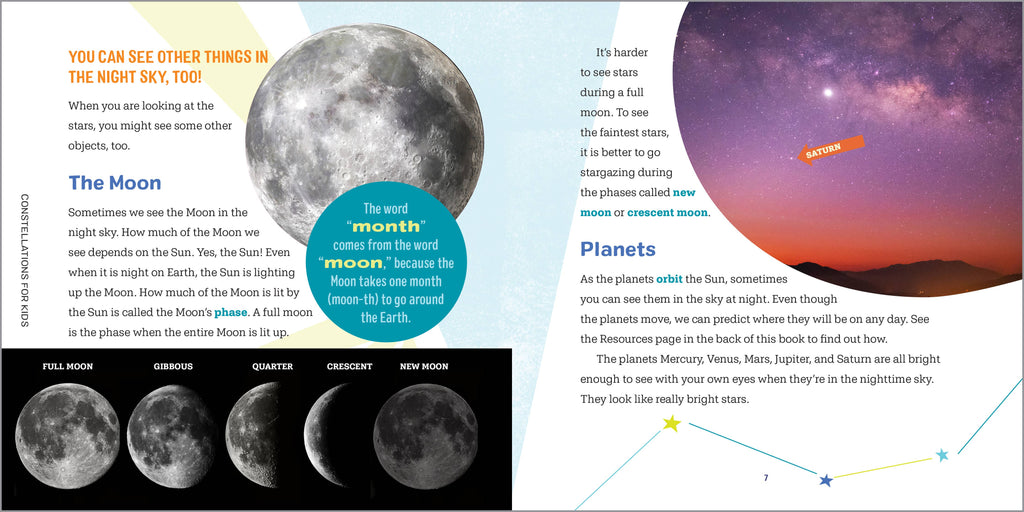 CONSTELLATIONS FOR KIDS

YOU CAN SEE OTHER THINGS IN THE NIGHT SKY, TOO!

When you are looking at the stars, you might see some other objects, too.

The Moon

Sometimes we see the Moon in the night sky. How much of the Moon we see depends on the Sun. Yes, the Sun! Even when it is night on Earth, the Sun is lighting up the Moon. How much of the Moon is lit by the Sun is called the Moon's phase. A full moon is the phase when the entire Moon is lit up.

The word "month" comes from the word "moon," because the Moon takes one month (moon-th) to go around the Earth.

FULL MOON

GIBBOUS

QUARTER

CRESCENT

NEW MOON

It's harder to see stars during a full moon. To see the faintest stars, it is better to go stargazing during the phases called new moon or crescent moon.

SATURN

Planets

As the planets orbit the Sun, sometimes you can see them in the sky at night. Even though the planets move, we can predict where they will be on any day. See the Resources page in the back of this book to find out how.

The planets Mercury, Venus, Mars, Jupiter, and Saturn are all bright enough to see with your own eyes when they're in the nighttime sky. They look like really bright stars.

7